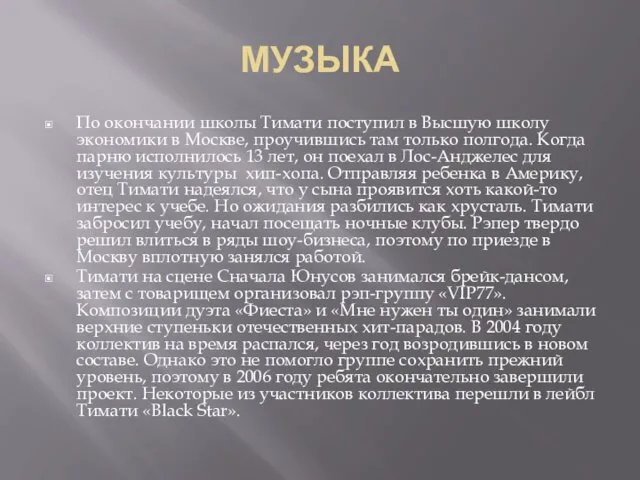 МУЗЫКА

По окончании школы Тимати поступил в Высшую школу экономики в Москве, проучившись там только полгода. Когда парню исполнилось 13 лет, он поехал в Лос-Анджелес для изучения культуры  хип-хопа. Отправляя ребенка в Америку, отец Тимати надеялся, что у сына проявится хоть какой-то интерес к учебе. Но ожидания разбились как хрусталь. Тимати забросил учебу, начал посещать ночные клубы. Рэпер твердо решил влиться в ряды шоу-бизнеса, поэтому по приезде в Москву вплотную занялся работой.

Тимати на сцене Сначала Юнусов занимался брейк-дансом, затем с товарищем организовал рэп-группу «VIP77». Композиции дуэта «Фиеста» и «Мне нужен ты один» занимали верхние ступеньки отечественных хит-парадов. В 2004 году коллектив на время распался, через год возродившись в новом составе. Однако это не помогло группе сохранить прежний уровень, поэтому в 2006 году ребята окончательно завершили проект. Некоторые из участников коллектива перешли в лейбл Тимати «Black Star».